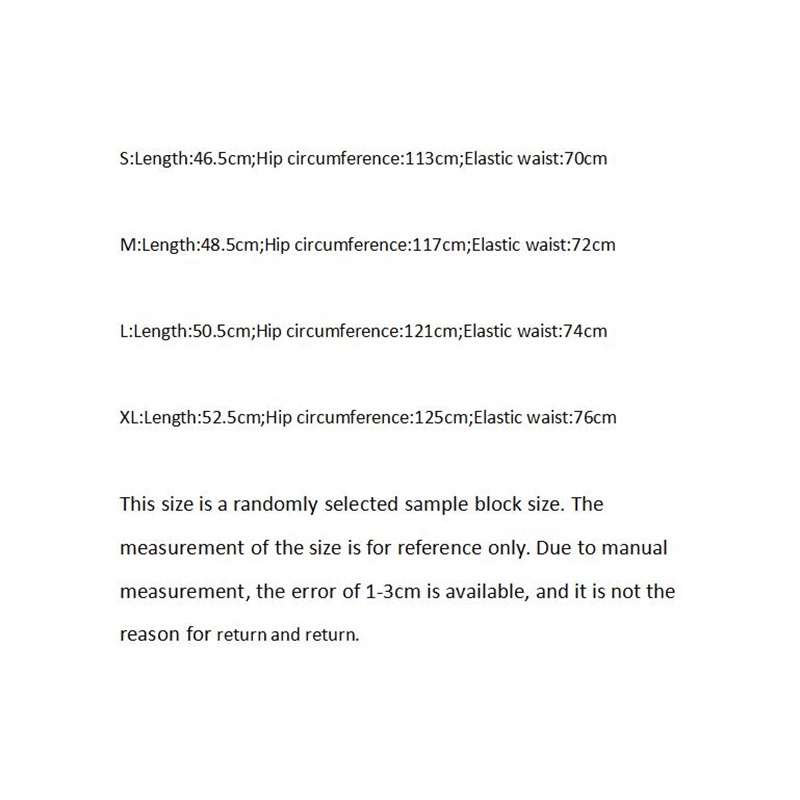 S:Length:46.5cm;Hip circumference:113cm;Elastic waist:70cm

M:Length:48.5cm;Hip circumference:117cm;Elastic waist:72cm

L:Length:50.5cm;Hip circumference:121cm;Elastic waist:74cm

XL:Length:52.5cm;Hip circumference:125cm;Elastic waist:76cm

This size is a randomly selected sample block size. The measurement of the size is for reference only. Due to manual measurement, the error of 1-3cm is available, and it is not the reason for return and return.